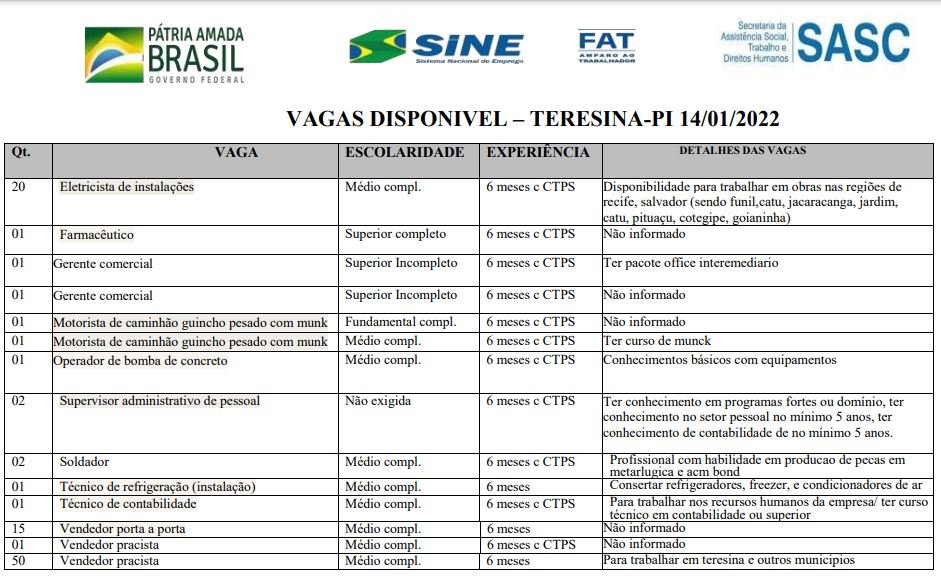 PÁTRIA AMADA BRASIL GOVERNO FEDERAL

SINE Sistema Nacional de Emprego

FAT AMPARO AO TRABALHADOR

Secretaria da Assistência Social, Trabalho e Direitos Humanos SASC

VAGAS DISPONIVEL – TERESINA-PI 14/01/2022

| Qt. | VAGA | ESCOLARIDADE | EXPERIÊNCIA | DETALHES DAS VAGAS |
|---|---|---|---|---|
| 20 | Eletricista de instalações | Médio compl. | 6 meses c CTPS | Disponibilidade para trabalhar em obras nas regiões de recife, salvador (sendo funil,catu, jacaracanga, jardim, catu, pituaçu, cotegipe, goianinha) |
| 01 | Farmacêutico | Superior completo | 6 meses c CTPS | Não informado |
| 01 | Gerente comercial | Superior Incompleto | 6 meses c CTPS | Ter pacote office interemediario |
| 01 | Gerente comercial | Superior Incompleto | 6 meses c CTPS | Não informado |
| 01 | Motorista de caminhão guincho pesado com munk | Fundamental compl. | 6 meses c CTPS | Não informado |
| 01 | Motorista de caminhão guincho pesado com munk | Médio compl. | 6 meses c CTPS | Ter curso de munck |
| 01 | Operador de bomba de concreto | Médio compl. | 6 meses c CTPS | Conhecimentos básicos com equipamentos |
| 02 | Supervisor administrativo de pessoal | Não exigida | 6 meses c CTPS | Ter conhecimento em programas fortes ou domínio, ter conhecimento no setor pessoal no mínimo 5 anos, ter conhecimento de contabilidade de no mínimo 5 anos. |
| 02 | Soldador | Médio compl. | 6 meses c CTPS | Profissional com habilidade em producao de pecas em metarlugica e acm bond |
| 01 | Técnico de refrigeração (instalação) | Médio compl. | 6 meses | Consertar refrigeradores, freezer, e condicionadores de ar |
| 01 | Técnico de contabilidade | Médio compl. | 6 meses c CTPS | Para trabalhar nos recursos humanos da empresa/ ter curso técnico em contabilidade ou superior |
| 15 | Vendedor porta a porta | Médio compl. | 6 meses | Não informado |
| 01 | Vendedor pracista | Médio compl. | 6 meses c CTPS | Não informado |
| 50 | Vendedor pracista | Médio compl. | 6 meses | Para trabalhar em teresina e outros municipios |